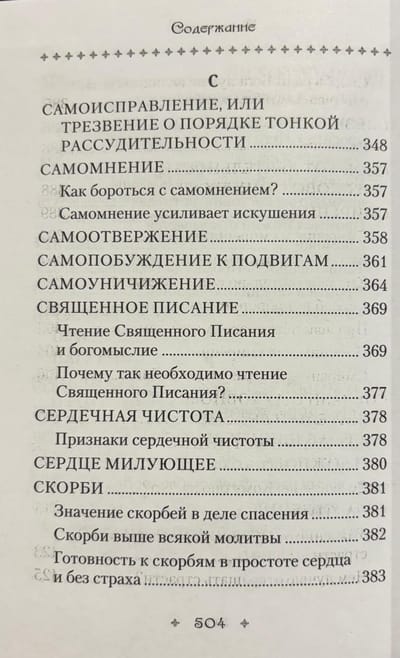 Содержание

С

САМОИСПРАВЛЕНИЕ, ИЛИ ТРЕЗВЕНИЕ О ПОРЯДКЕ ТОНКОЙ РАССУДИТЕЛЬНОСТИ ........ 348
САМОМНЕНИЕ ........ 357
Как бороться с самомнением? ........ 357
Самомнение усиливает искушения ........ 357
САМООТВЕРЖЕНИЕ ........ 358
САМОПОБУЖДЕНИЕ К ПОДВИГАМ ........ 361
САМОУНИЧИЖЕНИЕ ........ 364
СВЯЩЕННОЕ ПИСАНИЕ ........ 369
Чтение Священного Писания и богомыслие ........ 369
Почему так необходимо чтение Священного Писания? ........ 377
СЕРДЕЧНАЯ ЧИСТОТА ........ 378
Признаки сердечной чистоты ........ 378
СЕРДЦЕ МИЛУЮЩЕЕ ........ 380
СКОРБИ ........ 381
Значение скорбей в деле спасения ........ 381
Скорби выше всякой молитвы ........ 382
Готовность к скорбям в простоте сердца и без страха ........ 383

504